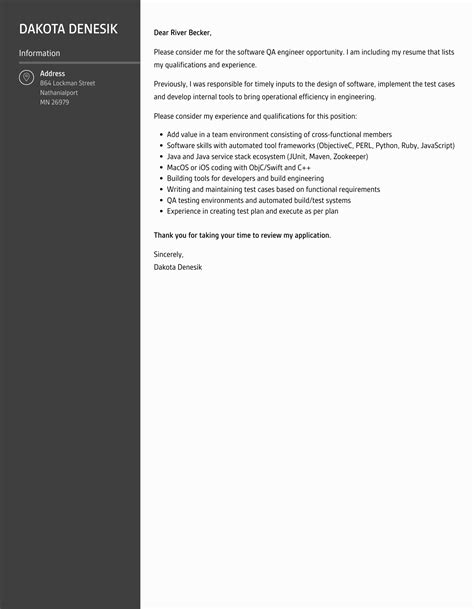 DAKOTA DENESIK

Information

Address
864 Lockman Street
Nathanialport
MN 26979

Dear River Becker,

Please consider me for the software QA engineer opportunity. I am including my resume that lists my qualifications and experience.

Previously, I was responsible for timely inputs to the design of software, implement the test cases and develop internal tools to bring operational efficiency in engineering.

Please consider my experience and qualifications for this position:

- Add value in a team environment consisting of cross-functional members
- Software skills with automated tool frameworks (ObjectiveC, PERL, Python, Ruby, JavaScript)
- Java and Java service stack ecosystem (JUnit, Maven, Zookeeper)
- MacOS or iOS coding with ObjC/Swift and C++
- Building tools for developers and build engineering
- Writing and maintaining test cases based on functional requirements
- QA testing environments and automated build/test systems
- Experience in creating test plan and execute as per plan

Thank you for taking your time to review my application.

Sincerely,
Dakota Denesik